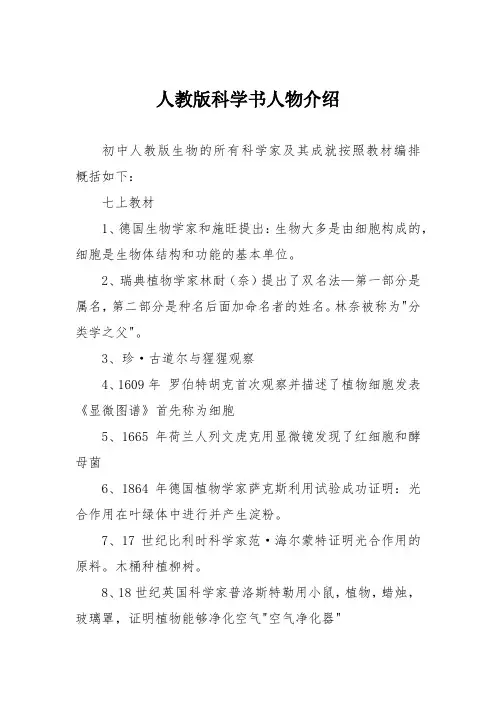 人教版科学书人物介绍

初中人教版生物的所有科学家及其成就按照教材编排概括如下:

七上教材

1、德国生物学家和施旺提出:生物大多是由细胞构成的,细胞是生物体结构和功能的基本单位。

2、瑞典植物学家林耐(奈)提出了双名法—第一部分是属名,第二部分是种名后面加命名者的姓名。林奈被称为"分类学之父"。

3、珍·古道尔与猩猩观察

4、1609 年 罗伯特胡克首次观察并描述了植物细胞发表《显微图谱》首先称为细胞

5、1665 年荷兰人列文虎克用显微镜发现了红细胞和酵母菌

6、1864 年德国植物学家萨克斯利用试验成功证明:光合作用在叶绿体中进行并产生淀粉。

7、17 世纪比利时科学家范·海尔蒙特证明光合作用的原料。木桶种植柳树。

8、18 世纪英国科学家普洛斯特勒用小鼠,植物,蜡烛,玻璃罩,证明植物能够净化空气"空气净化器"